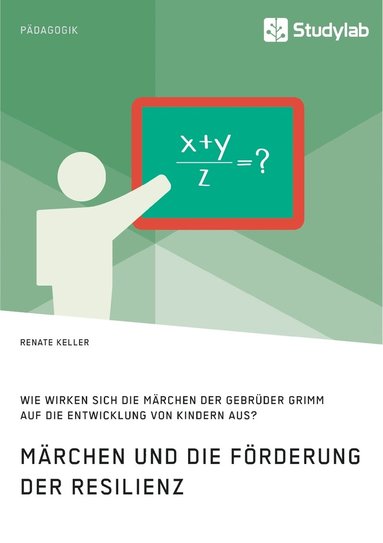 PÄDAGOGIK

Studylab

$\frac{x+y}{z}=?$

RENATE KELLER

WIE WIRKEN SICH DIE MÄRCHEN DER GEBRÜDER GRIMM AUF DIE ENTWICKLUNG VON KINDERN AUS?

MÄRCHEN UND DIE FÖRDERUNG DER RESILIENZ